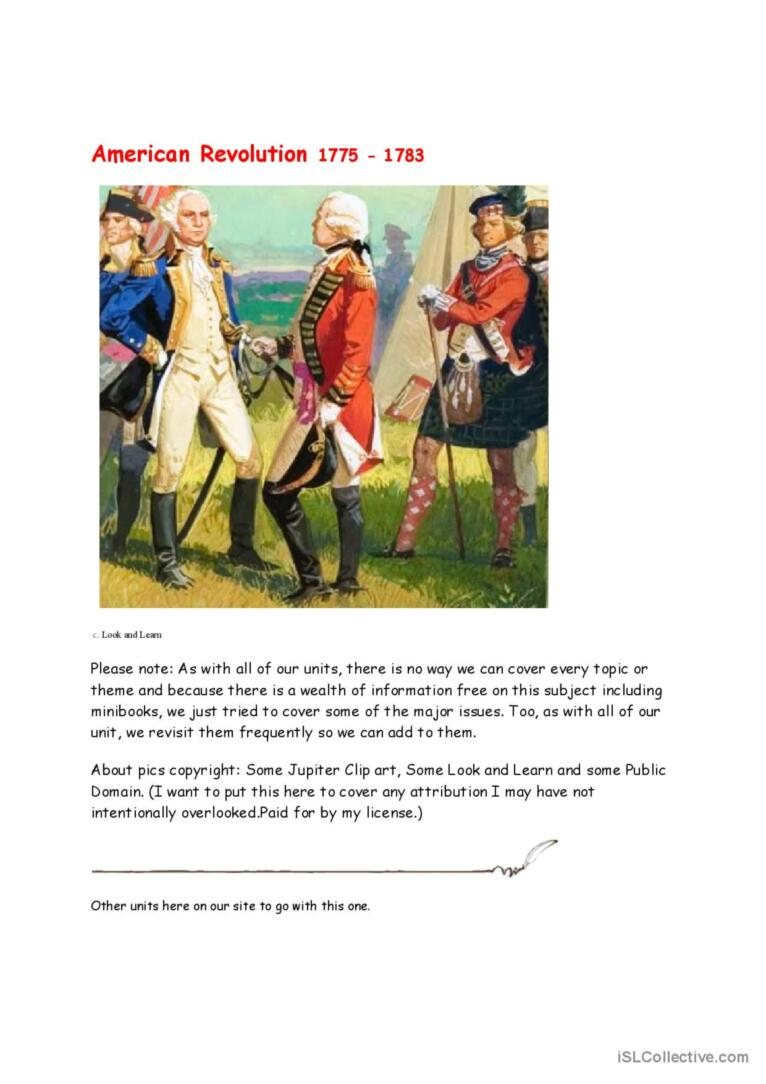 American Revolution 1775 - 1783

c. Look and Learn

Please note: As with all of our units, there is no way we can cover every topic or theme and because there is a wealth of information free on this subject including minibooks, we just tried to cover some of the major issues. Too, as with all of our unit, we revisit them frequently so we can add to them.

About pics copyright: Some Jupiter Clip art, Some Look and Learn and some Public Domain. (I want to put this here to cover any attribution I may have not intentionally overlooked.Paid for by my license.)

Other units here on our site to go with this one.

iSLCollective.com